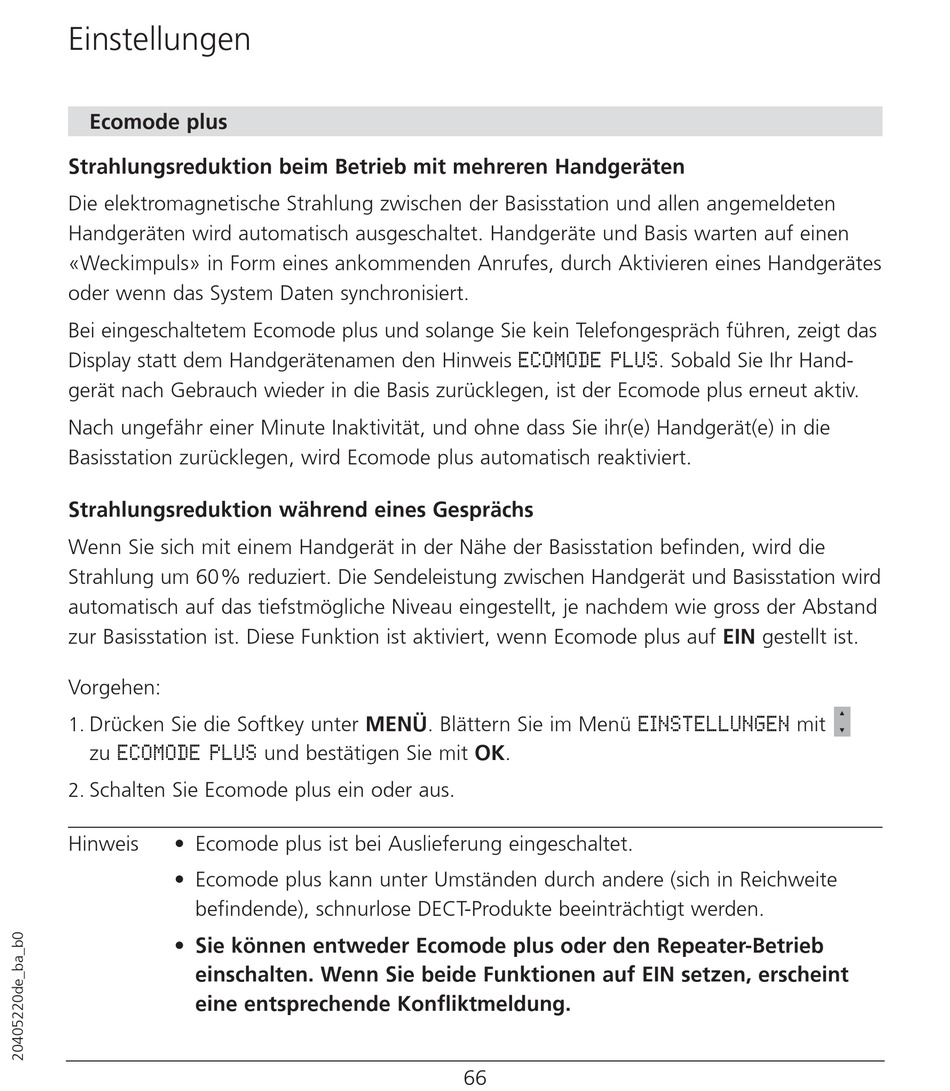 Einstellungen

Ecomode plus

Strahlungsreduktion beim Betrieb mit mehreren Handgeräten

Die elektromagnetische Strahlung zwischen der Basisstation und allen angemeldeten Handgeräten wird automatisch ausgeschaltet. Handgeräte und Basis warten auf einen «Weckimpuls» in Form eines ankommenden Anrufes, durch Aktivieren eines Handgerätes oder wenn das System Daten synchronisiert.

Bei eingeschaltetem Ecomode plus und solange Sie kein Telefongespräch führen, zeigt das Display statt dem Handgerätenamen den Hinweis ECOMODE PLUS. Sobald Sie Ihr Handgerät nach Gebrauch wieder in die Basis zurücklegen, ist der Ecomode plus erneut aktiv.

Nach ungefähr einer Minute Inaktivität, und ohne dass Sie ihr(e) Handgerät(e) in die Basisstation zurücklegen, wird Ecomode plus automatisch reaktiviert.

Strahlungsreduktion während eines Gesprächs

Wenn Sie sich mit einem Handgerät in der Nähe der Basisstation befinden, wird die Strahlung um 60% reduziert. Die Sendeleistung zwischen Handgerät und Basisstation wird automatisch auf das tiefstmögliche Niveau eingestellt, je nachdem wie gross der Abstand zur Basisstation ist. Diese Funktion ist aktiviert, wenn Ecomode plus auf EIN gestellt ist.

Vorgehen:

1. Drücken Sie die Softkey unter MENÜ. Blättern Sie im Menü EINSTELLUNGEN mit zu ECOMODE PLUS und bestätigen Sie mit OK.

2. Schalten Sie Ecomode plus ein oder aus.

Hinweis
• Ecomode plus ist bei Auslieferung eingeschaltet.
• Ecomode plus kann unter Umständen durch andere (sich in Reichweite befindende), schnurlose DECT-Produkte beeinträchtigt werden.
• Sie können entweder Ecomode plus oder den Repeater-Betrieb einschalten. Wenn Sie beide Funktionen auf EIN setzen, erscheint eine entsprechende Konfliktmeldung.

20405220de_ba_b0

66